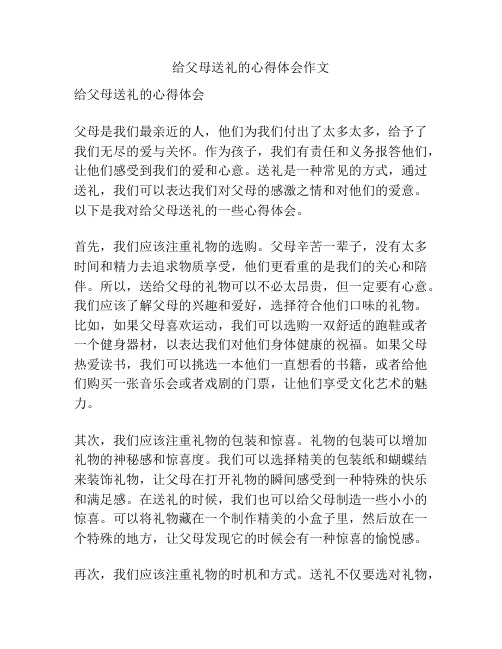 给父母送礼的心得体会作文

给父母送礼的心得体会

父母是我们最亲近的人，他们为我们付出了太多太多，给予了我们无尽的爱与关怀。作为孩子，我们有责任和义务报答他们，让他们感受到我们的爱和心意。送礼是一种常见的方式，通过送礼，我们可以表达我们对父母的感激之情和对他们的爱意。以下是我对给父母送礼的一些心得体会。

首先，我们应该注重礼物的选购。父母辛苦一辈子，没有太多时间和精力去追求物质享受，他们更看重的是我们的关心和陪伴。所以，送给父母的礼物可以不必太昂贵，但一定要有心意。我们应该了解父母的兴趣和爱好，选择符合他们口味的礼物。比如，如果父母喜欢运动，我们可以选购一双舒适的跑鞋或者一个健身器材，以表达我们对他们身体健康的祝福。如果父母热爱读书，我们可以挑选一本他们一直想看的书籍，或者给他们购买一张音乐会或者戏剧的门票，让他们享受文化艺术的魅力。

其次，我们应该注重礼物的包装和惊喜。礼物的包装可以增加礼物的神秘感和惊喜度。我们可以选择精美的包装纸和蝴蝶结来装饰礼物，让父母在打开礼物的瞬间感受到一种特殊的快乐和满足感。在送礼的时候，我们也可以给父母制造一些小小的惊喜。可以将礼物藏在一个制作精美的小盒子里，然后放在一个特殊的地方，让父母发现它的时候会有一种惊喜的愉悦感。

再次，我们应该注重礼物的时机和方式。送礼不仅要选对礼物，